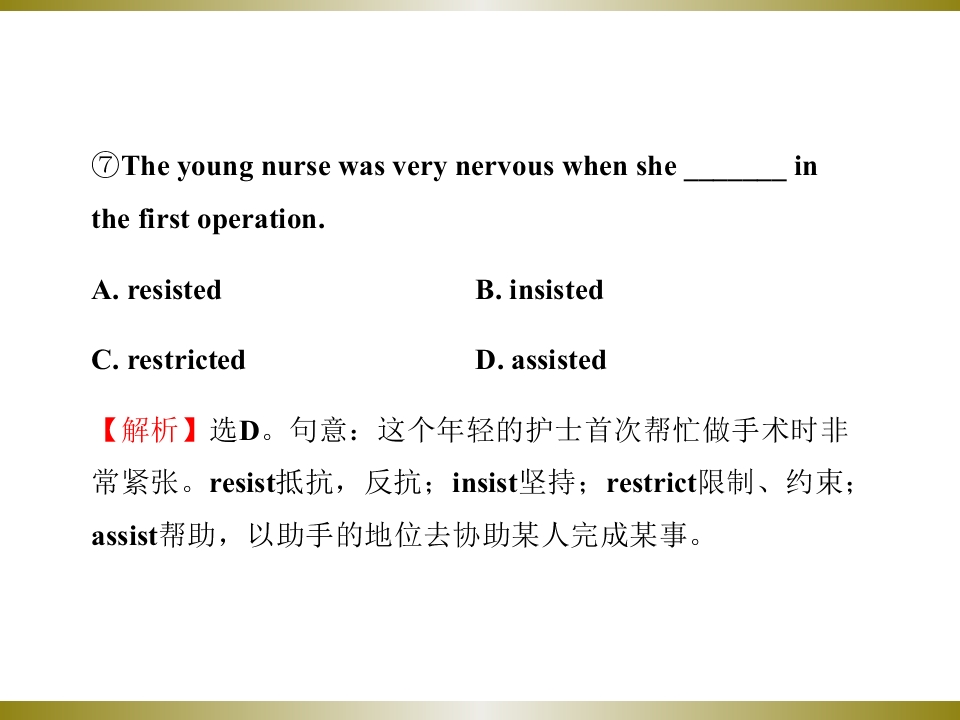 ⑦The young nurse was very nervous when she ____ in the first operation.

A. resisted B. insisted

C. restricted D. assisted

【解析】选D。句意：这个年轻的护士首次帮忙做手术时非常紧张。resist抵抗，反抗；insist坚持；restrict限制、约束；assist帮助，以助手的地位去协助某人完成某事。